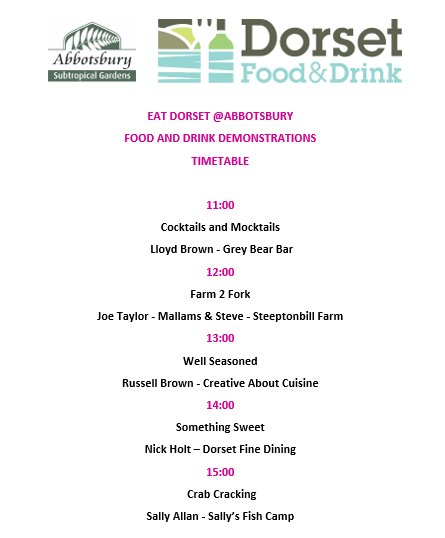 Abbotsbury
Subtropical Gardens

Dorset
Food&Drink

EAT DORSET @ABBOTSBURY

FOOD AND DRINK DEMONSTRATIONS

TIMETABLE

11:00

Cocktails and Mocktails

Lloyd Brown - Grey Bear Bar

12:00

Farm 2 Fork

Joe Taylor - Mallams & Steve - Steeptonbill Farm

13:00

Well Seasoned

Russell Brown - Creative About Cuisine

14:00

Something Sweet

Nick Holt – Dorset Fine Dining

15:00

Crab Cracking

Sally Allan - Sally's Fish Camp